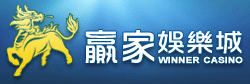 贏家娛樂城
WINNER CASINO